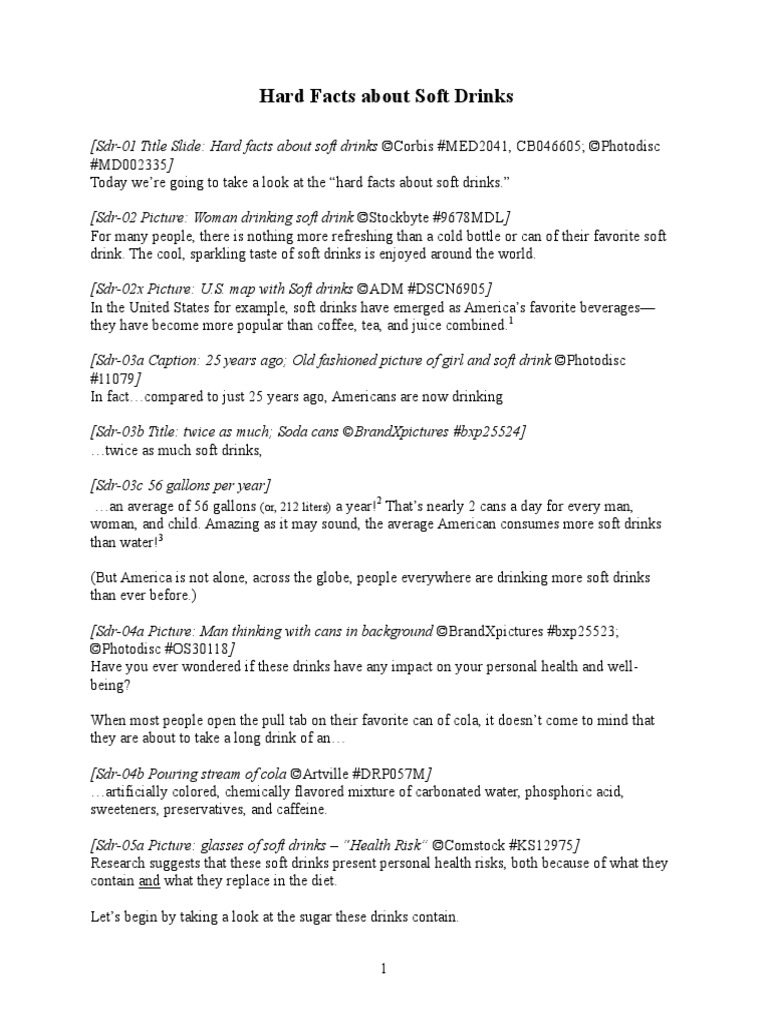 Hard Facts about Soft Drinks

[Sdr-01 Title Slide: Hard facts about soft drinks ©Corbis #MED2041, CB046605; ©Photodisc #MD002335]
Today we're going to take a look at the "hard facts about soft drinks."

[Sdr-02 Picture: Woman drinking soft drink ©Stockbyte #9678MDL]
For many people, there is nothing more refreshing than a cold bottle or can of their favorite soft drink. The cool, sparkling taste of soft drinks is enjoyed around the world.

[Sdr-02x Picture: U.S. map with Soft drinks ©ADM #DSCN6905]
In the United States for example, soft drinks have emerged as America's favorite beverages—they have become more popular than coffee, tea, and juice combined.$^1$

[Sdr-03a Caption: 25 years ago; Old fashioned picture of girl and soft drink ©Photodisc #11079]
In fact…compared to just 25 years ago, Americans are now drinking

[Sdr-03b Title: twice as much; Soda cans ©BrandXpictures #bxp25524]
…twice as much soft drinks,

[Sdr-03c 56 gallons per year]
…an average of 56 gallons (or, 212 liters) a year!$^2$ That's nearly 2 cans a day for every man, woman, and child. Amazing as it may sound, the average American consumes more soft drinks than water!$^3$

(But America is not alone, across the globe, people everywhere are drinking more soft drinks than ever before.)

[Sdr-04a Picture: Man thinking with cans in background ©BrandXpictures #bxp25523; ©Photodisc #OS30118]
Have you ever wondered if these drinks have any impact on your personal health and well-being?

When most people open the pull tab on their favorite can of cola, it doesn't come to mind that they are about to take a long drink of an…

[Sdr-04b Pouring stream of cola ©Artville #DRP057M]
…artificially colored, chemically flavored mixture of carbonated water, phosphoric acid, sweeteners, preservatives, and caffeine.

[Sdr-05a Picture: glasses of soft drinks – "Health Risk" ©Comstock #KS12975]
Research suggests that these soft drinks present personal health risks, both because of what they contain and what they replace in the diet.

Let's begin by taking a look at the sugar these drinks contain.

1